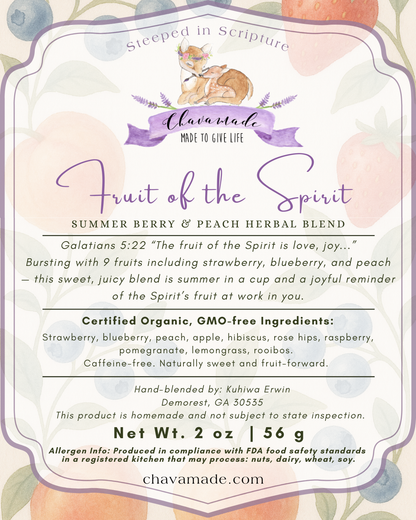 Steeped in Scripture

Chavamade
MADE TO GIVE LIFE

Fruit of the Spirit

SUMMER BERRY & PEACH HERBAL BLEND

Galatians 5:22 "The fruit of the Spirit is love, joy..."

Bursting with 9 fruits including strawberry, blueberry, and peach – this sweet, juicy blend is summer in a cup and a joyful reminder of the Spirit's fruit at work in you.

Certified Organic, GMO-free Ingredients:

Strawberry, blueberry, peach, apple, hibiscus, rose hips, raspberry, pomegranate, lemongrass, rooibos.
Caffeine-free. Naturally sweet and fruit-forward.

Hand-blended by: Kuhiwa Erwin
Demorest, GA 30535
This product is homemade and not subject to state inspection.

Net Wt. 2 oz | 56 g

Allergen Info: Produced in compliance with FDA food safety standards in a registered kitchen that may process: nuts, dairy, wheat, soy.

chavamade.com